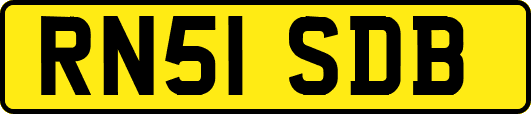 RN51 SDB